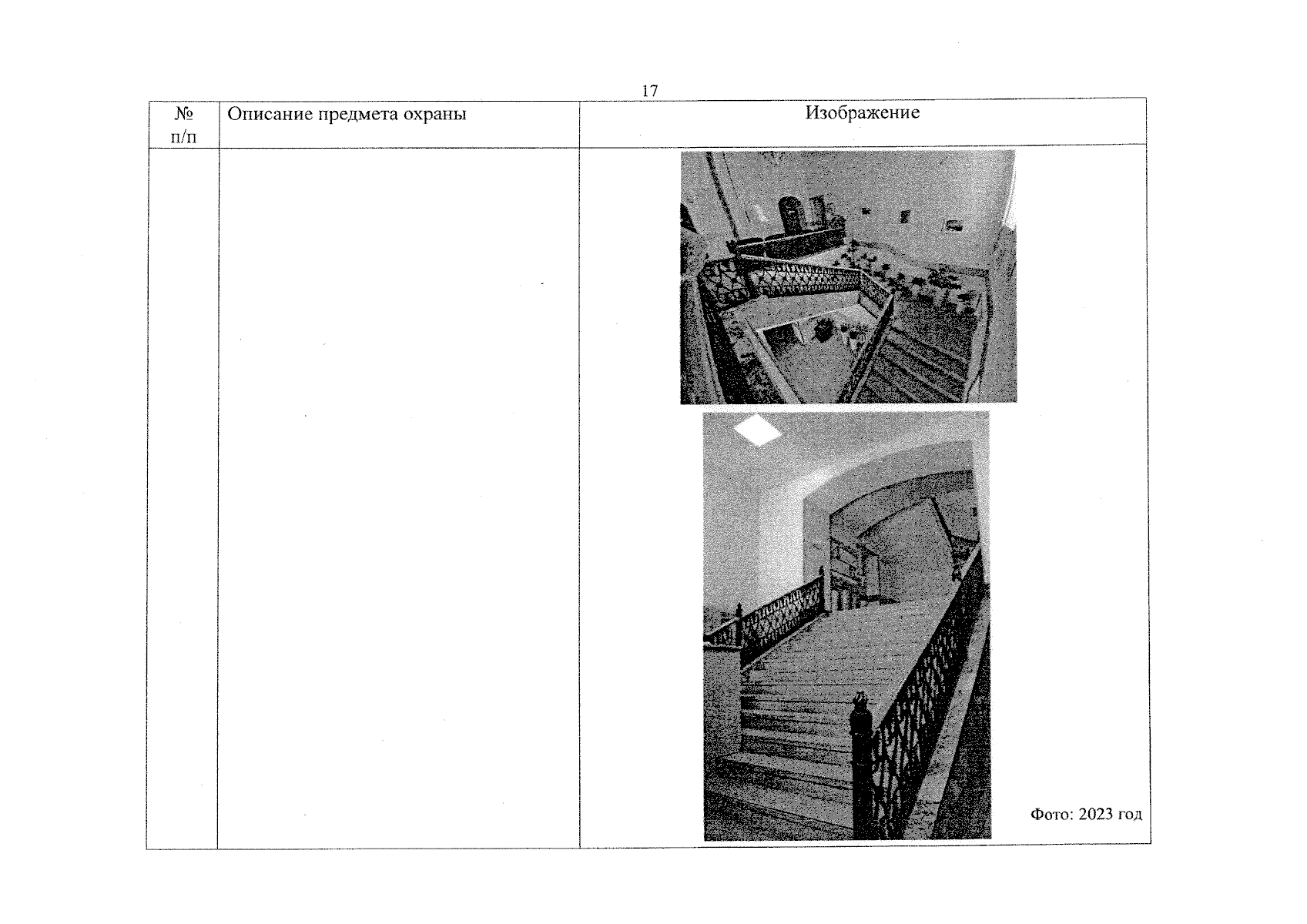 17

| № п/п | Описание предмета охраны | Изображение |
|---|---|---|
| | | Фото: 2023 год |